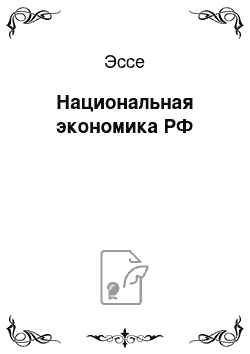 Эссе

Национальная экономика РФ